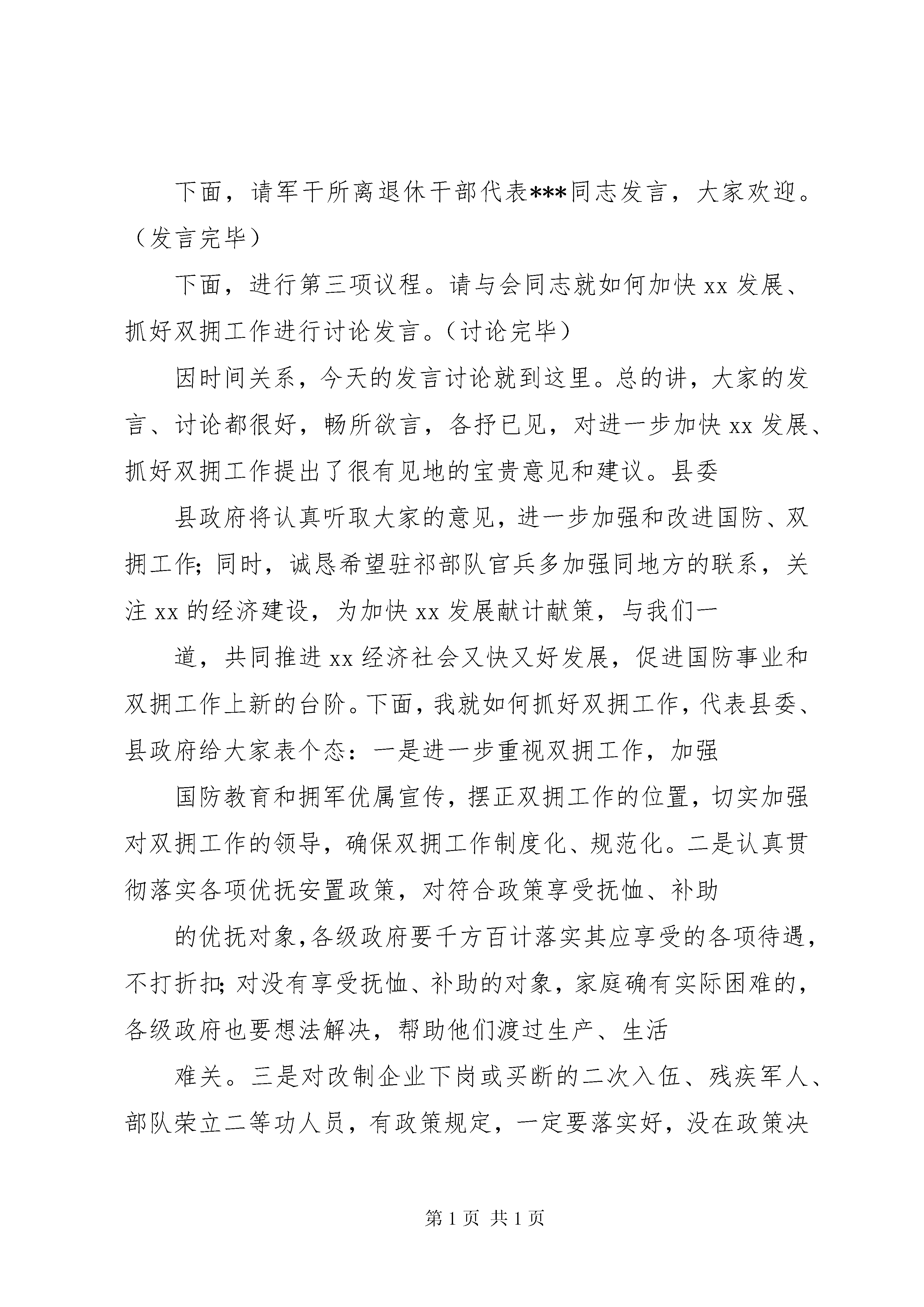 下面，请军干所离退休干部代表***同志发言，大家欢迎。（发言完毕）

下面，进行第三项议程。请与会同志就如何加快xx发展、抓好双拥工作进行讨论发言。（讨论完毕）

因时间关系，今天的发言讨论就到这里。总的讲，大家的发言、讨论都很好，畅所欲言，各抒已见，对进一步加快xx发展、抓好双拥工作提出了很有见地的宝贵意见和建议。县委

县政府将认真听取大家的意见，进一步加强和改进国防、双拥工作;同时，诚恳希望驻祁部队官兵多加强同地方的联系，关注xx的经济建设，为加快xx发展献计献策，与我们一

道，共同推进xx经济社会又快又好发展，促进国防事业和双拥工作上新的台阶。下面，我就如何抓好双拥工作，代表县委、县政府给大家表个态：一是进一步重视双拥工作，加强

国防教育和拥军优属宣传，摆正双拥工作的位置，切实加强对双拥工作的领导，确保双拥工作制度化、规范化。二是认真贯彻落实各项优抚安置政策，对符合政策享受抚恤、补助

的优抚对象，各级政府要千方百计落实其应享受的各项待遇，不打折扣;对没有享受抚恤、补助的对象，家庭确有实际困难的，各级政府也要想法解决，帮助他们渡过生产、生活

难关。三是对改制企业下岗或买断的二次入伍、残疾军人、部队荣立二等功人员，有政策规定，一定要落实好，没在政策决

第1页 共1页